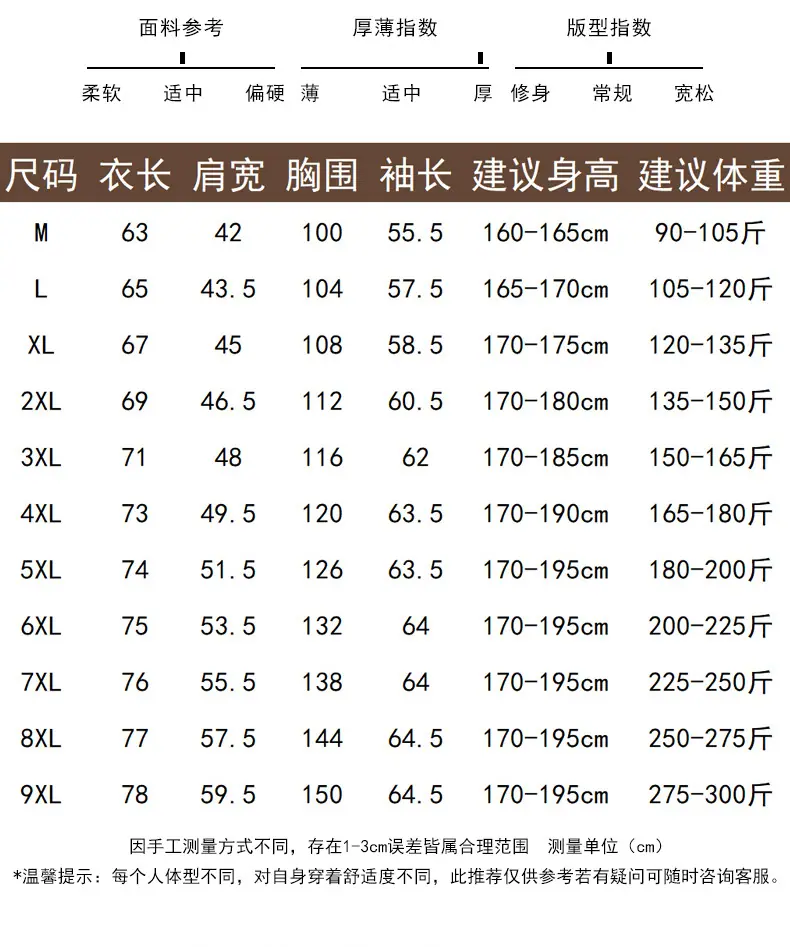 面料参考
柔软 适中 偏硬

厚薄指数
薄 适中 厚

版型指数
修身 常规 宽松

| 尺码 | 衣长 | 肩宽 | 胸围 | 袖长 | 建议身高 | 建议体重 |
|---|---|---|---|---|---|---|
| M | 63 | 42 | 100 | 55.5 | 160-165cm | 90-105斤 |
| L | 65 | 43.5 | 104 | 57.5 | 165-170cm | 105-120斤 |
| XL | 67 | 45 | 108 | 58.5 | 170-175cm | 120-135斤 |
| 2XL | 69 | 46.5 | 112 | 60.5 | 170-180cm | 135-150斤 |
| 3XL | 71 | 48 | 116 | 62 | 170-185cm | 150-165斤 |
| 4XL | 73 | 49.5 | 120 | 63.5 | 170-190cm | 165-180斤 |
| 5XL | 74 | 51.5 | 126 | 63.5 | 170-195cm | 180-200斤 |
| 6XL | 75 | 53.5 | 132 | 64 | 170-195cm | 200-225斤 |
| 7XL | 76 | 55.5 | 138 | 64 | 170-195cm | 225-250斤 |
| 8XL | 77 | 57.5 | 144 | 64.5 | 170-195cm | 250-275斤 |
| 9XL | 78 | 59.5 | 150 | 64.5 | 170-195cm | 275-300斤 |

因手工测量方式不同，存在1-3cm误差皆属合理范围 测量单位（cm）

*温馨提示：每个人体型不同，对自身穿着舒适度不同，此推荐仅供参考若有疑问可随时咨询客服。